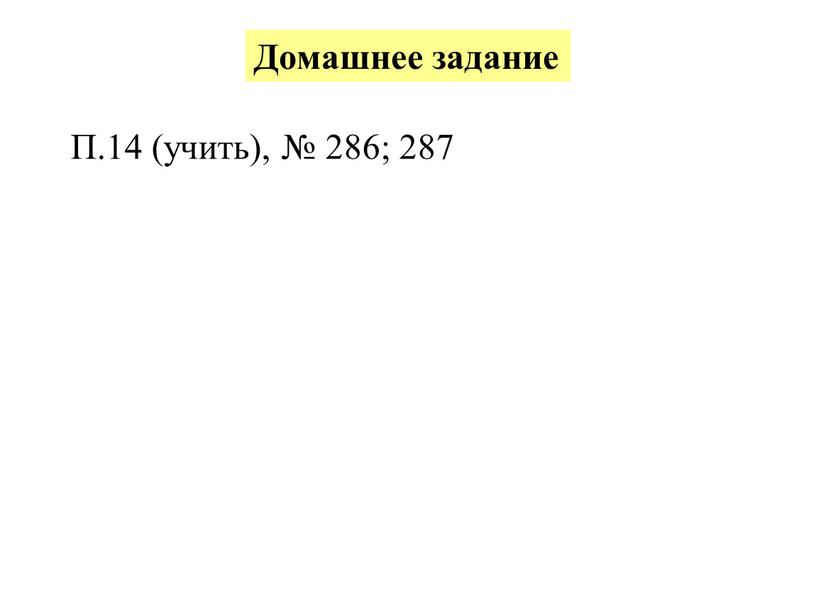 Домашнее задание

П.14 (учить), № 286; 287